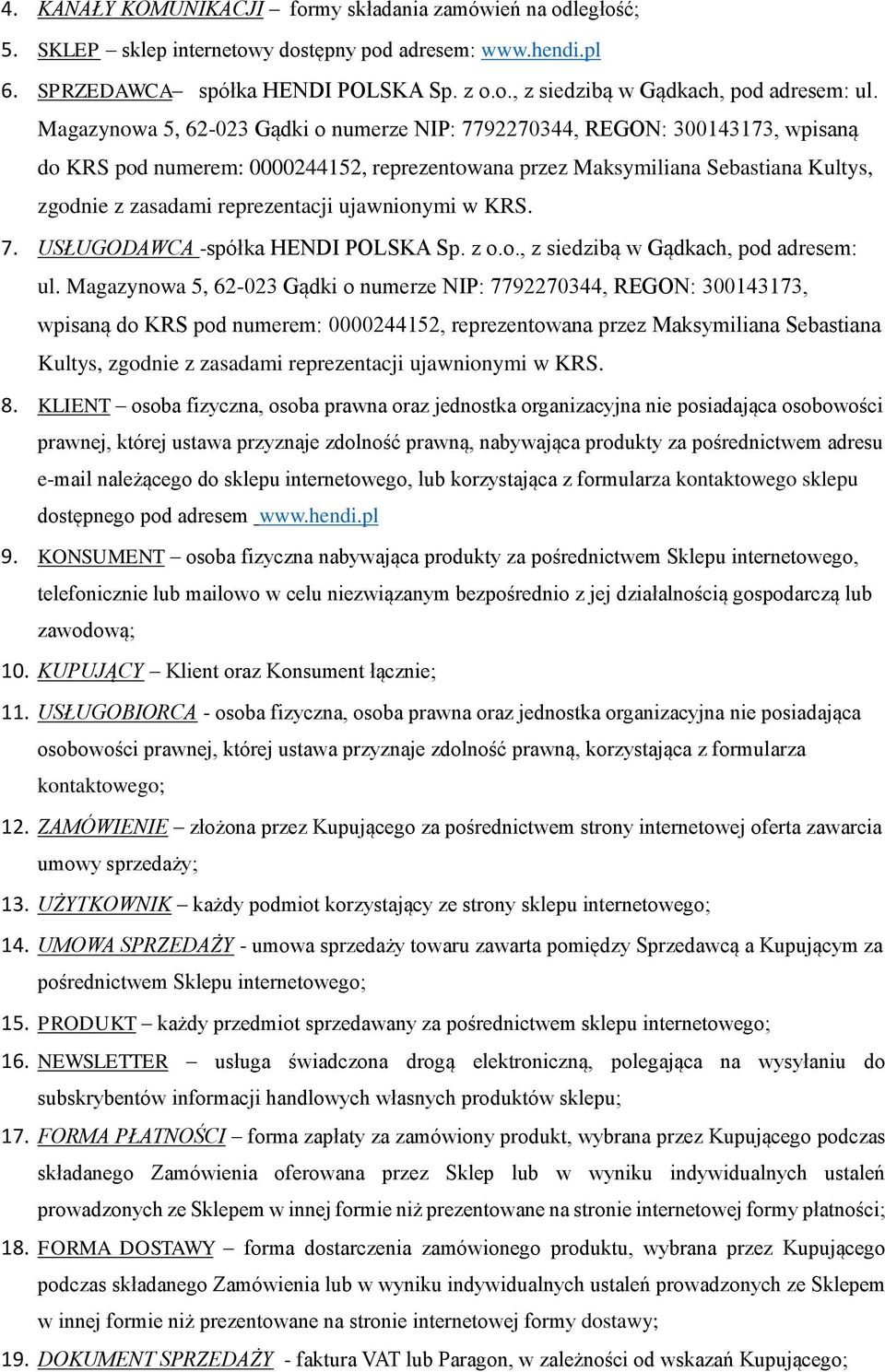 4. KANAŁY KOMUNIKACJI – formy składania zamówień na odległość;

5. SKLEP – sklep internetowy dostępny pod adresem: www.hendi.pl

6. SPRZEDAWCA– spółka HENDI POLSKA Sp. z o.o., z siedzibą w Gądkach, pod adresem: ul. Magazynowa 5, 62-023 Gądki o numerze NIP: 7792270344, REGON: 300143173, wpisaną do KRS pod numerem: 0000244152, reprezentowana przez Maksymiliana Sebastiana Kultys, zgodnie z zasadami reprezentacji ujawnionymi w KRS.

7. USŁUGODAWCA -spółka HENDI POLSKA Sp. z o.o., z siedzibą w Gądkach, pod adresem: ul. Magazynowa 5, 62-023 Gądki o numerze NIP: 7792270344, REGON: 300143173, wpisaną do KRS pod numerem: 0000244152, reprezentowana przez Maksymiliana Sebastiana Kultys, zgodnie z zasadami reprezentacji ujawnionymi w KRS.

8. KLIENT – osoba fizyczna, osoba prawna oraz jednostka organizacyjna nie posiadająca osobowości prawnej, której ustawa przyznaje zdolność prawną, nabywająca produkty za pośrednictwem adresu e-mail należącego do sklepu internetowego, lub korzystająca z formularza kontaktowego sklepu dostępnego pod adresem www.hendi.pl

9. KONSUMENT – osoba fizyczna nabywająca produkty za pośrednictwem Sklepu internetowego, telefonicznie lub mailowo w celu niezwiązanym bezpośrednio z jej działalnością gospodarczą lub zawodową;

10. KUPUJĄCY – Klient oraz Konsument łącznie;

11. USŁUGOBIORCA - osoba fizyczna, osoba prawna oraz jednostka organizacyjna nie posiadająca osobowości prawnej, której ustawa przyznaje zdolność prawną, korzystająca z formularza kontaktowego;

12. ZAMÓWIENIE – złożona przez Kupującego za pośrednictwem strony internetowej oferta zawarcia umowy sprzedaży;

13. UŻYTKOWNIK – każdy podmiot korzystający ze strony sklepu internetowego;

14. UMOWA SPRZEDAŻY - umowa sprzedaży towaru zawarta pomiędzy Sprzedawcą a Kupującym za pośrednictwem Sklepu internetowego;

15. PRODUKT – każdy przedmiot sprzedawany za pośrednictwem sklepu internetowego;

16. NEWSLETTER – usługa świadczona drogą elektroniczną, polegająca na wysyłaniu do subskrybentów informacji handlowych własnych produktów sklepu;

17. FORMA PŁATNOŚCI – forma zapłaty za zamówiony produkt, wybrana przez Kupującego podczas składanego Zamówienia oferowana przez Sklep lub w wyniku indywidualnych ustaleń prowadzonych ze Sklepem w innej formie niż prezentowane na stronie internetowej formy płatności;

18. FORMA DOSTAWY – forma dostarczenia zamówionego produktu, wybrana przez Kupującego podczas składanego Zamówienia lub w wyniku indywidualnych ustaleń prowadzonych ze Sklepem w innej formie niż prezentowane na stronie internetowej formy dostawy;

19. DOKUMENT SPRZEDAŻY - faktura VAT lub Paragon, w zależności od wskazań Kupującego;